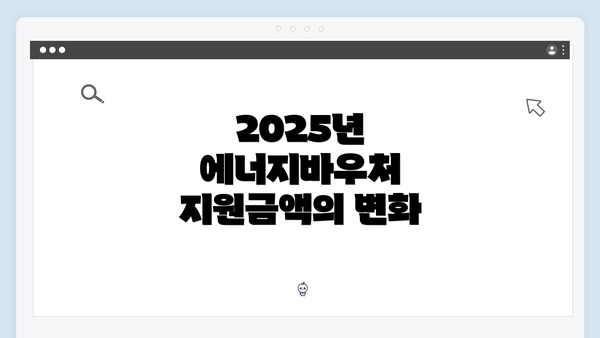 2025년
에너지바우처
지원금액의 변화